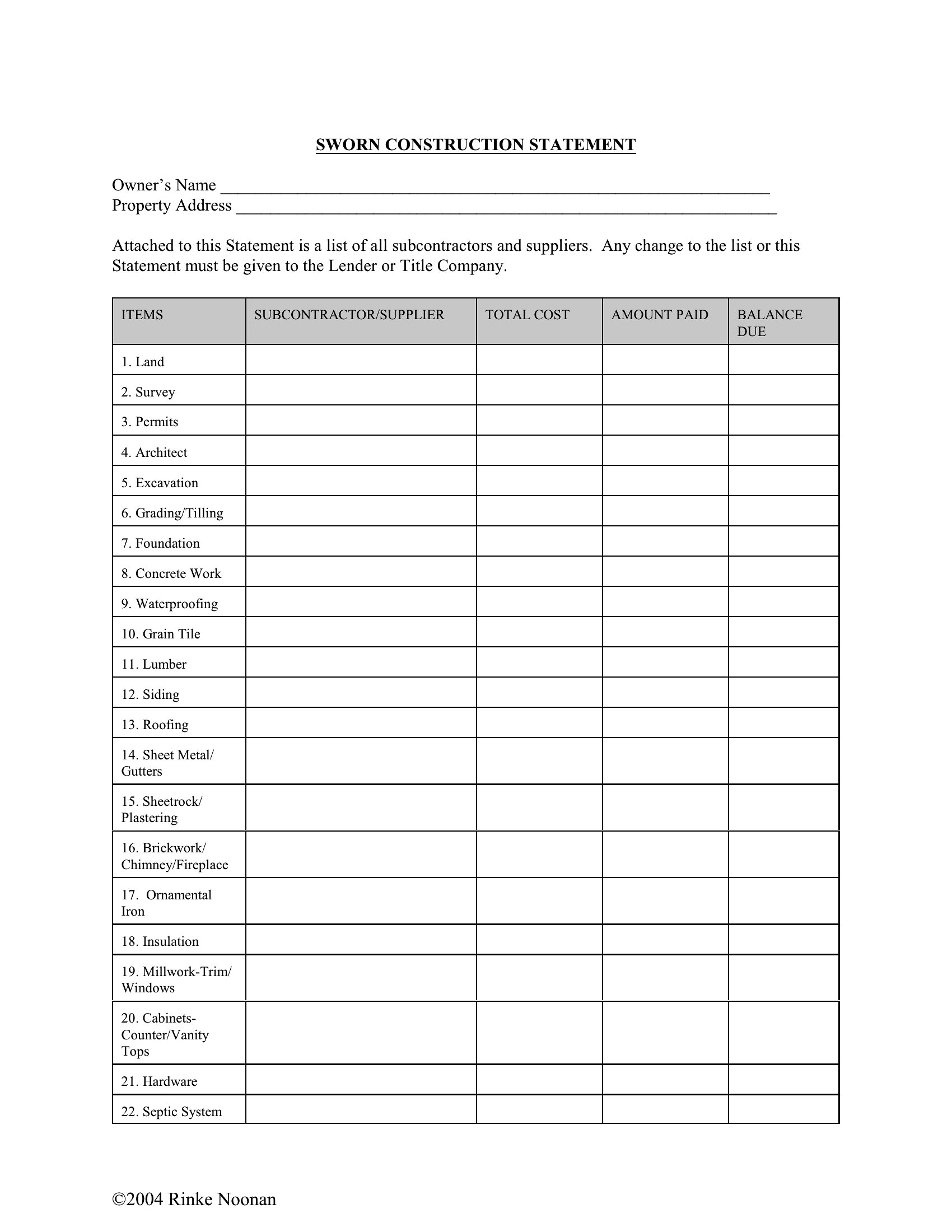 SWORN CONSTRUCTION STATEMENT

Owner's Name ____
Property Address ____

Attached to this Statement is a list of all subcontractors and suppliers. Any change to the list or this Statement must be given to the Lender or Title Company.

| ITEMS | SUBCONTRACTOR/SUPPLIER | TOTAL COST | AMOUNT PAID | BALANCE DUE |
|---|---|---|---|---|
| 1. Land | | | | |
| 2. Survey | | | | |
| 3. Permits | | | | |
| 4. Architect | | | | |
| 5. Excavation | | | | |
| 6. Grading/Tilling | | | | |
| 7. Foundation | | | | |
| 8. Concrete Work | | | | |
| 9. Waterproofing | | | | |
| 10. Grain Tile | | | | |
| 11. Lumber | | | | |
| 12. Siding | | | | |
| 13. Roofing | | | | |
| 14. Sheet Metal/ Gutters | | | | |
| 15. Sheetrock/ Plastering | | | | |
| 16. Brickwork/ Chimney/Fireplace | | | | |
| 17. Ornamental Iron | | | | |
| 18. Insulation | | | | |
| 19. Millwork-Trim/ Windows | | | | |
| 20. Cabinets-Counter/Vanity Tops | | | | |
| 21. Hardware | | | | |
| 22. Septic System | | | | |

©2004 Rinke Noonan